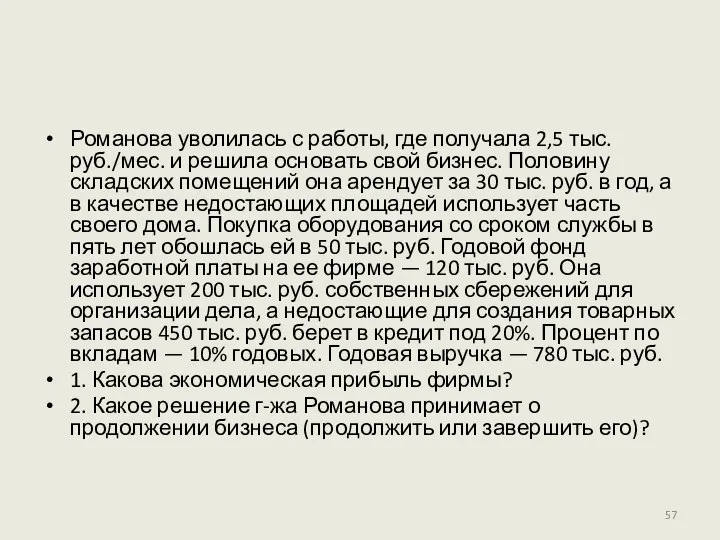 • Романова уволилась с работы, где получала 2,5 тыс. руб./мес. и решила основать свой бизнес. Половину складских помещений она арендует за 30 тыс. руб. в год, а в качестве недостающих площадей использует часть своего дома. Покупка оборудования со сроком службы в пять лет обошлась ей в 50 тыс. руб. Годовой фонд заработной платы на ее фирме — 120 тыс. руб. Она использует 200 тыс. руб. собственных сбережений для организации дела, а недостающие для создания товарных запасов 450 тыс. руб. берет в кредит под 20%. Процент по вкладам — 10% годовых. Годовая выручка — 780 тыс. руб.

• 1. Какова экономическая прибыль фирмы?

• 2. Какое решение г-жа Романова принимает о продолжении бизнеса (продолжить или завершить его)?

57